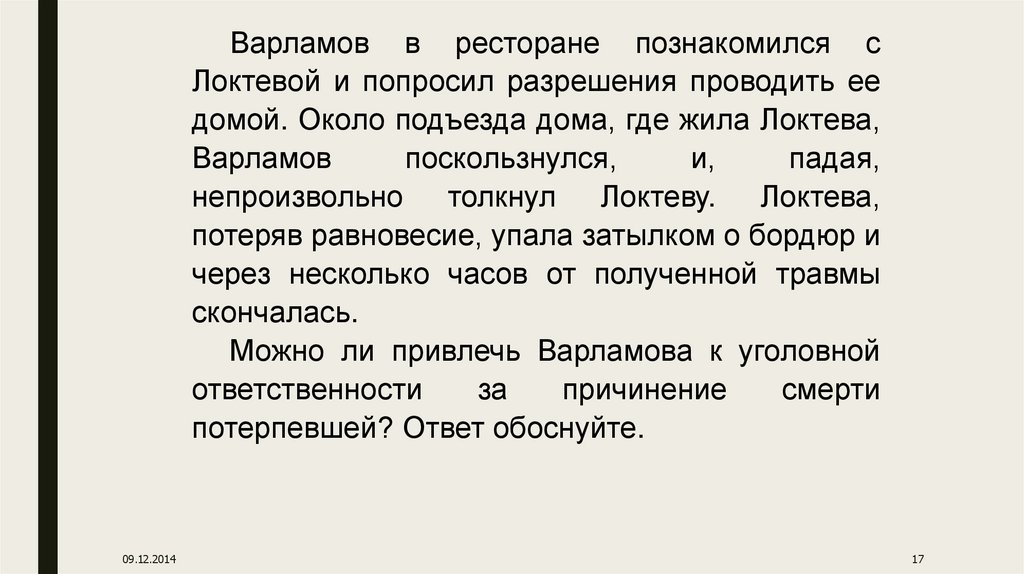 Варламов в ресторане познакомился с Локтевой и попросил разрешения проводить ее домой. Около подъезда дома, где жила Локтева, Варламов поскользнулся, и, падая, непроизвольно толкнул Локтеву. Локтева, потеряв равновесие, упала затылком о бордюр и через несколько часов от полученной травмы скончалась.

Можно ли привлечь Варламова к уголовной ответственности за причинение смерти потерпевшей? Ответ обоснуйте.

09.12.2014

17